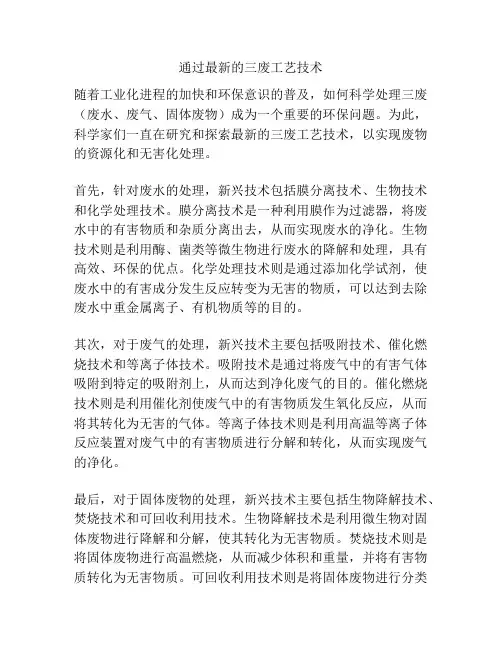 通过最新的三废工艺技术

随着工业化进程的加快和环保意识的普及，如何科学处理三废（废水、废气、固体废物）成为一个重要的环保问题。为此，科学家们一直在研究和探索最新的三废工艺技术，以实现废物的资源化和无害化处理。

首先，针对废水的处理，新兴技术包括膜分离技术、生物技术和化学处理技术。膜分离技术是一种利用膜作为过滤器，将废水中的有害物质和杂质分离出去，从而实现废水的净化。生物技术则是利用酶、菌类等微生物进行废水的降解和处理，具有高效、环保的优点。化学处理技术则是通过添加化学试剂，使废水中的有害成分发生反应转变为无害的物质，可以达到去除废水中重金属离子、有机物质等的目的。

其次，对于废气的处理，新兴技术主要包括吸附技术、催化燃烧技术和等离子体技术。吸附技术是通过将废气中的有害气体吸附到特定的吸附剂上，从而达到净化废气的目的。催化燃烧技术则是利用催化剂使废气中的有害物质发生氧化反应，从而将其转化为无害的气体。等离子体技术则是利用高温等离子体反应装置对废气中的有害物质进行分解和转化，从而实现废气的净化。

最后，对于固体废物的处理，新兴技术主要包括生物降解技术、焚烧技术和可回收利用技术。生物降解技术是利用微生物对固体废物进行降解和分解，使其转化为无害物质。焚烧技术则是将固体废物进行高温燃烧，从而减少体积和重量，并将有害物质转化为无害物质。可回收利用技术则是将固体废物进行分类